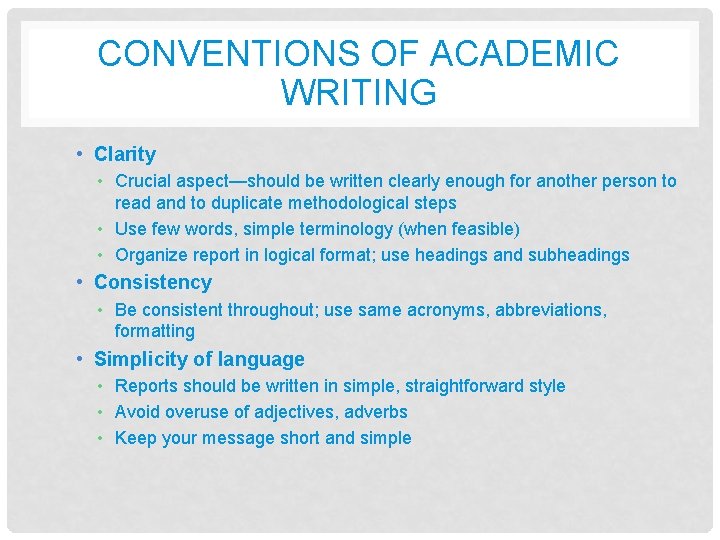 CONVENTIONS OF ACADEMIC WRITING

• Clarity
  • Crucial aspect—should be written clearly enough for another person to read and to duplicate methodological steps
  • Use few words, simple terminology (when feasible)
  • Organize report in logical format; use headings and subheadings
• Consistency
  • Be consistent throughout; use same acronyms, abbreviations, formatting
• Simplicity of language
  • Reports should be written in simple, straightforward style
  • Avoid overuse of adjectives, adverbs
  • Keep your message short and simple